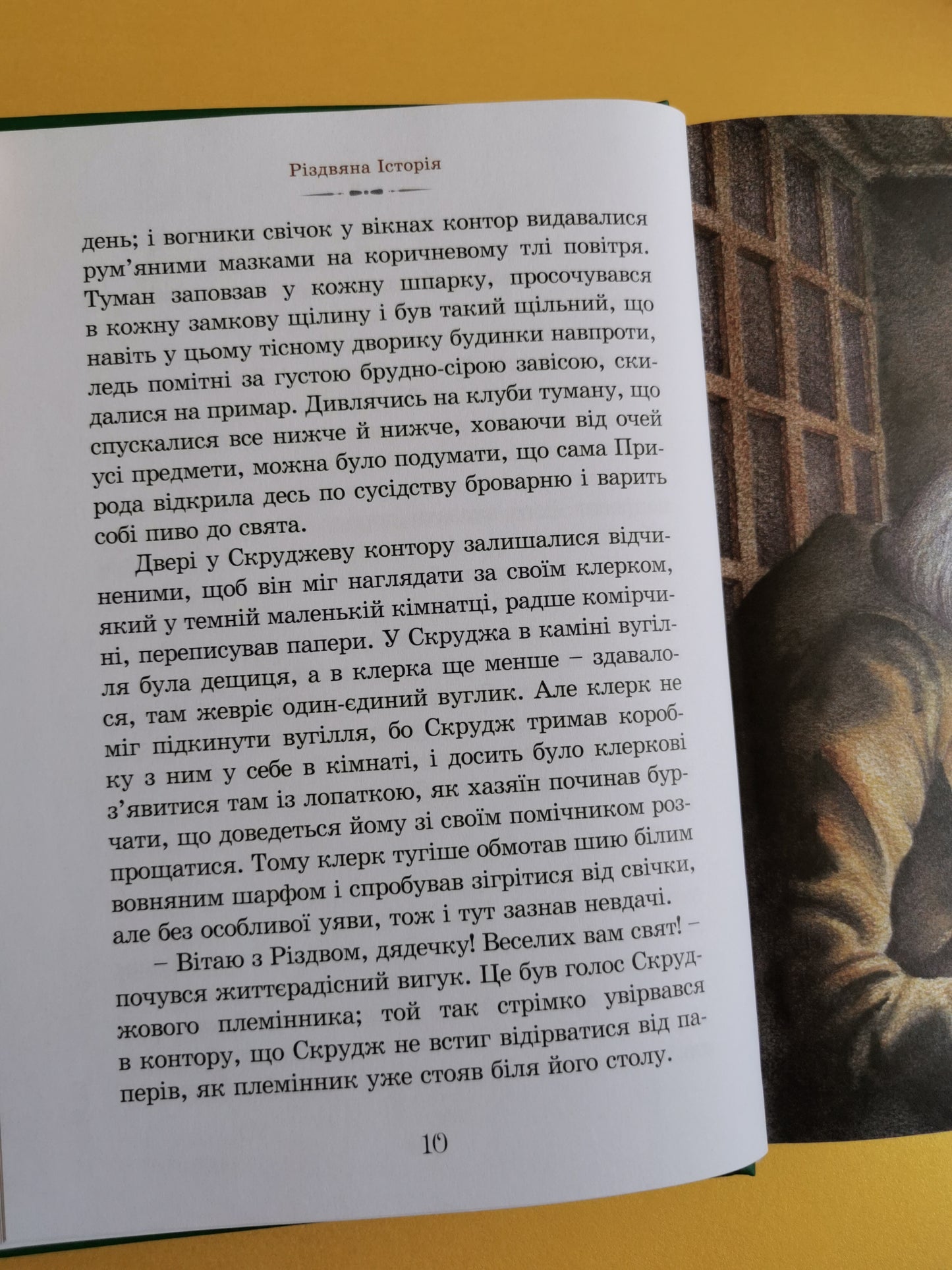 Різдвяна Історія

день; і вогники свічок у вікнах контор видавалися рум'яними мазками на коричневому тлі повітря. Туман заповзав у кожну шпарку, просочувався в кожну замкову щілину і був такий щільний, що навіть у цьому тісному дворику будинки навпроти, ледь помітні за густою брудно-сірою завісою, скидалися на примар. Дивлячись на клуби туману, що спускалися все нижче й нижче, ховаючи від очей усі предмети, можна було подумати, що сама Природа відкрила десь по сусідству броварню і варить собі пиво до свята.

Двері у Скруджеву контору залишалися відчиненими, щоб він міг наглядати за своїм клерком, який у темній маленькій кімнатці, радше комірчині, переписував папери. У Скруджа в каміні вугілля була дещиця, а в клерка ще менше – здавалося, там жевріє один-єдиний вуглик. Але клерк не міг підкинути вугілля, бо Скрудж тримав коробку з ним у себе в кімнаті, і досить було клеркові з'явитися там із лопаткою, як хазяїн починав бурчати, що доведеться йому зі своїм помічником розпрощатися. Тому клерк тугіше обмотав шию білим вовняним шарфом і спробував зігрітися від свічки, але без особливої уяви, тож і тут зазнав невдачі.

– Вітаю з Різдвом, дядечку! Веселих вам свят! – почувся життєрадісний вигук. Це був голос Скруджового племінника; той так стрімко увірвався в контору, що Скрудж не встиг відірватися від паперів, як племінник уже стояв біля його столу.

10